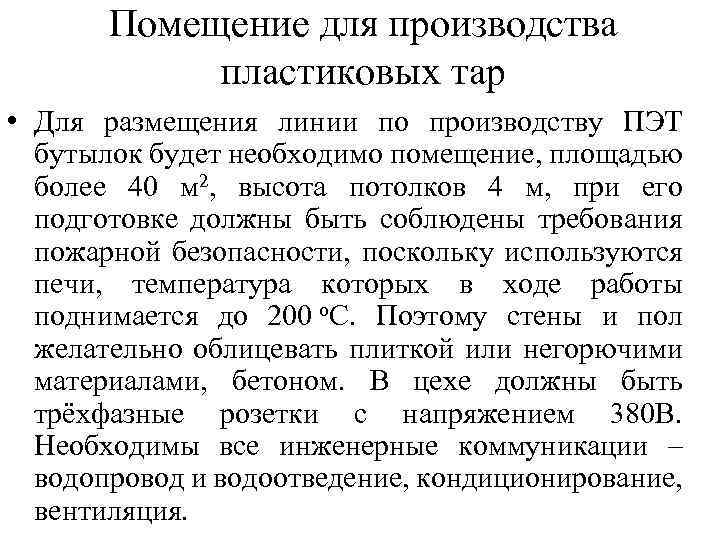 Помещение для производства пластиковых тар

• Для размещения линии по производству ПЭТ бутылок будет необходимо помещение, площадью более 40 м$^2$, высота потолков 4 м, при его подготовке должны быть соблюдены требования пожарной безопасности, поскольку используются печи, температура которых в ходе работы поднимается до 200 $^o$С. Поэтому стены и пол желательно облицевать плиткой или негорючими материалами, бетоном. В цехе должны быть трёхфазные розетки с напряжением 380В. Необходимы все инженерные коммуникации – водопровод и водоотведение, кондиционирование, вентиляция.